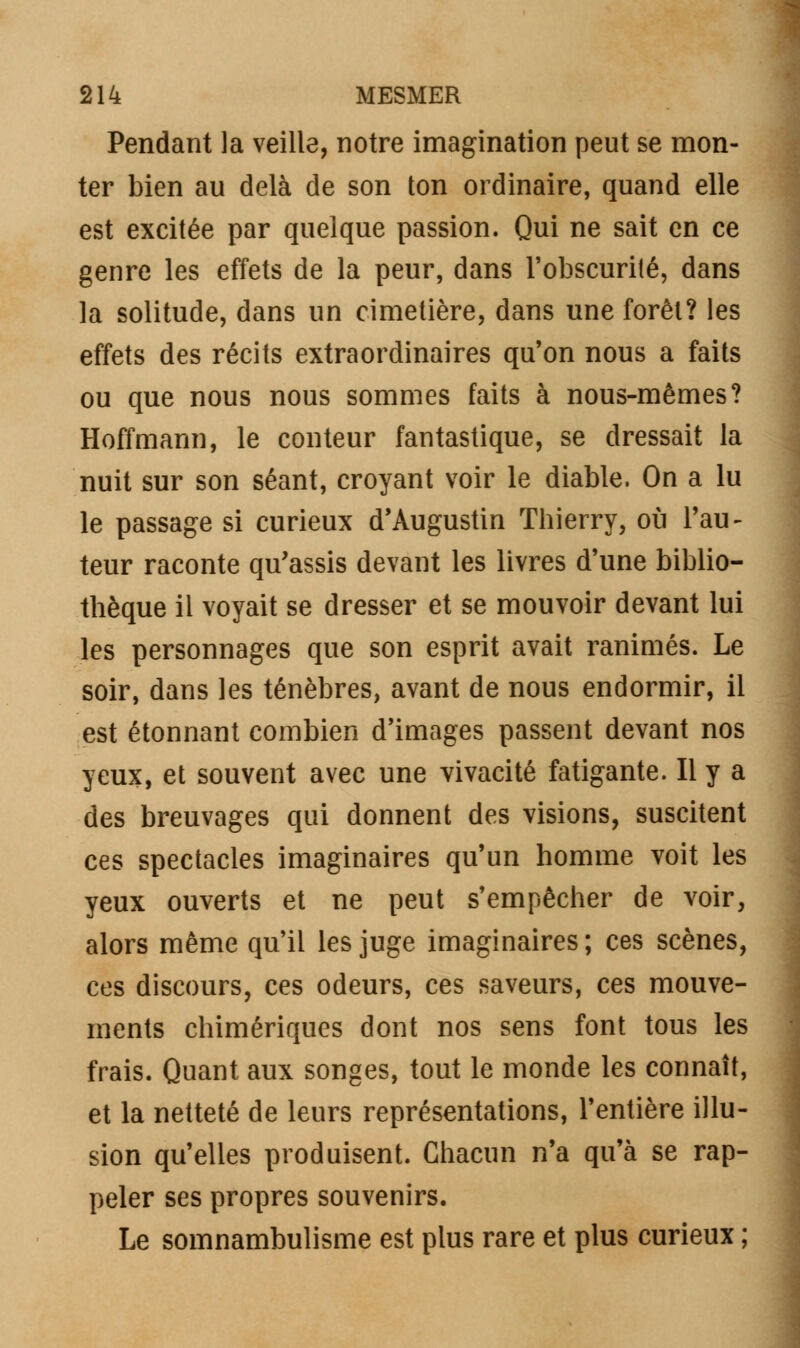 214 MESMER

Pendant la veille, notre imagination peut se monter bien au delà de son ton ordinaire, quand elle est excitée par quelque passion. Qui ne sait en ce genre les effets de la peur, dans l'obscurité, dans la solitude, dans un cimetière, dans une forêt? les effets des récits extraordinaires qu'on nous a faits ou que nous nous sommes faits à nous-mêmes? Hoffmann, le conteur fantastique, se dressait la nuit sur son séant, croyant voir le diable. On a lu le passage si curieux d'Augustin Thierry, où l'auteur raconte qu'assis devant les livres d'une bibliothèque il voyait se dresser et se mouvoir devant lui les personnages que son esprit avait ranimés. Le soir, dans les ténèbres, avant de nous endormir, il est étonnant combien d'images passent devant nos yeux, et souvent avec une vivacité fatigante. Il y a des breuvages qui donnent des visions, suscitent ces spectacles imaginaires qu'un homme voit les yeux ouverts et ne peut s'empêcher de voir, alors même qu'il les juge imaginaires; ces scènes, ces discours, ces odeurs, ces saveurs, ces mouvements chimériques dont nos sens font tous les frais. Quant aux songes, tout le monde les connaît, et la netteté de leurs représentations, l'entière illusion qu'elles produisent. Chacun n'a qu'à se rappeler ses propres souvenirs.
Le somnambulisme est plus rare et plus curieux;